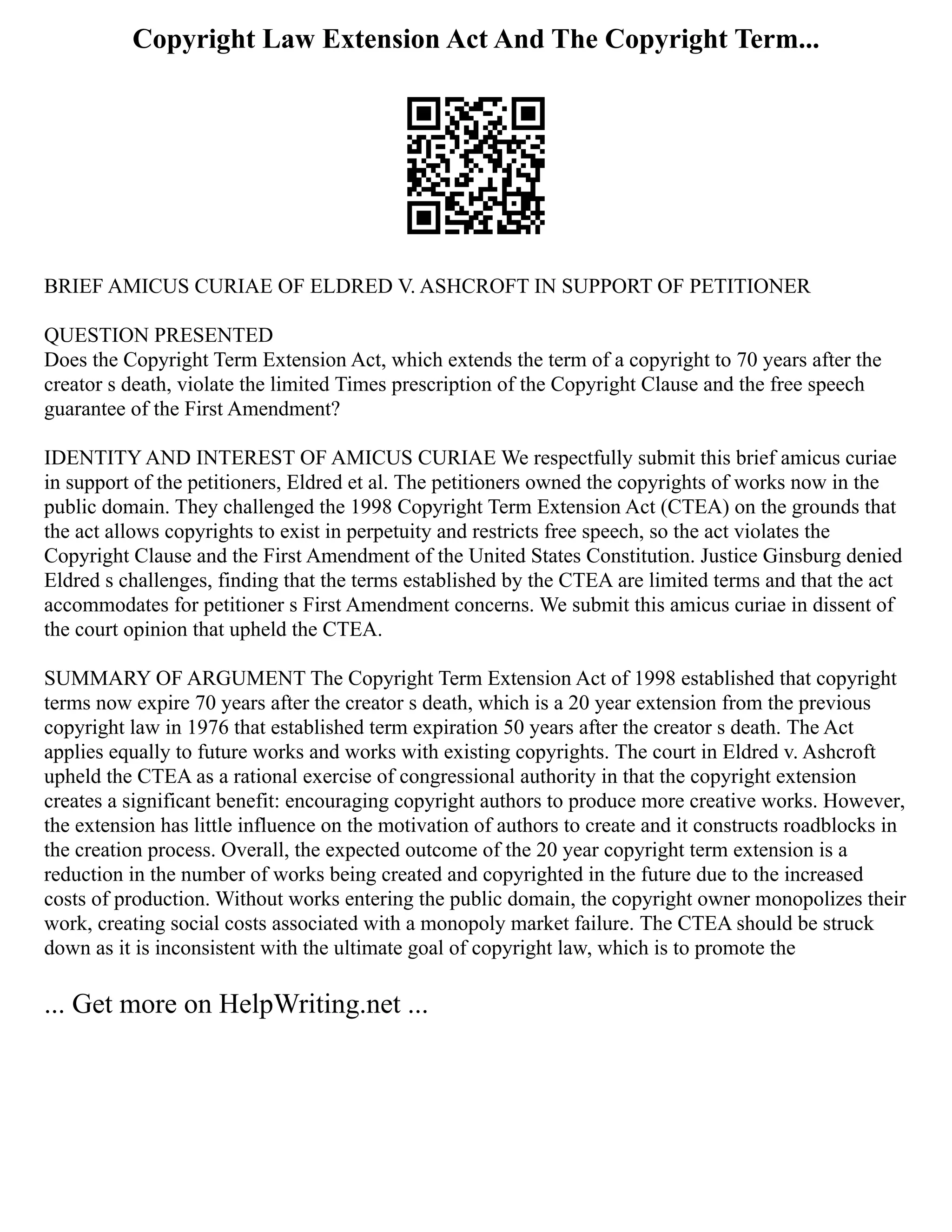 Copyright Law Extension Act And The Copyright Term...

BRIEF AMICUS CURIAE OF ELDRED V. ASHCROFT IN SUPPORT OF PETITIONER

QUESTION PRESENTED
Does the Copyright Term Extension Act, which extends the term of a copyright to 70 years after the creator s death, violate the limited Times prescription of the Copyright Clause and the free speech guarantee of the First Amendment?

IDENTITY AND INTEREST OF AMICUS CURIAE We respectfully submit this brief amicus curiae in support of the petitioners, Eldred et al. The petitioners owned the copyrights of works now in the public domain. They challenged the 1998 Copyright Term Extension Act (CTEA) on the grounds that the act allows copyrights to exist in perpetuity and restricts free speech, so the act violates the Copyright Clause and the First Amendment of the United States Constitution. Justice Ginsburg denied Eldred s challenges, finding that the terms established by the CTEA are limited terms and that the act accommodates for petitioner s First Amendment concerns. We submit this amicus curiae in dissent of the court opinion that upheld the CTEA.

SUMMARY OF ARGUMENT The Copyright Term Extension Act of 1998 established that copyright terms now expire 70 years after the creator s death, which is a 20 year extension from the previous copyright law in 1976 that established term expiration 50 years after the creator s death. The Act applies equally to future works and works with existing copyrights. The court in Eldred v. Ashcroft upheld the CTEA as a rational exercise of congressional authority in that the copyright extension creates a significant benefit: encouraging copyright authors to produce more creative works. However, the extension has little influence on the motivation of authors to create and it constructs roadblocks in the creation process. Overall, the expected outcome of the 20 year copyright term extension is a reduction in the number of works being created and copyrighted in the future due to the increased costs of production. Without works entering the public domain, the copyright owner monopolizes their work, creating social costs associated with a monopoly market failure. The CTEA should be struck down as it is inconsistent with the ultimate goal of copyright law, which is to promote the

... Get more on HelpWriting.net ...